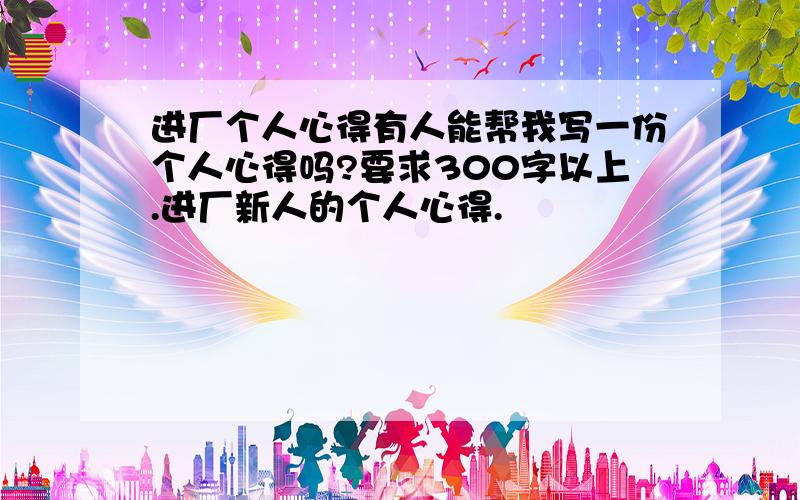 进厂个人心得有人能帮我写一份个人心得吗?要求300字以上.进厂新人的个人心得.